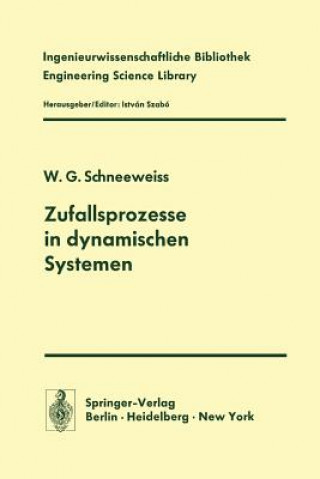 Ingenieurwissenschaftliche Bibliothek
Engineering Science Library

Herausgeber/Editor: István Szabó

W. G. Schneeweiss

Zufallsprozesse in dynamischen Systemen

Springer-Verlag
Berlin · Heidelberg · New York